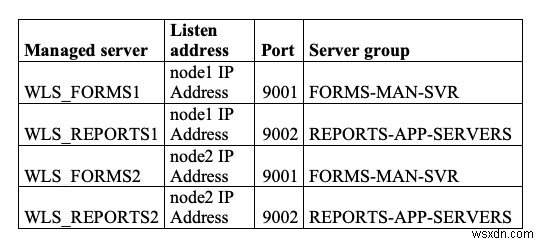 | Managed server | Listen address | Port | Server group |
|---|---|---|---|
| WLS_FORMS1 | node1 IP Address | 9001 | FORMS-MAN-SVR |
| WLS_REPORTS1 | node1 IP Address | 9002 | REPORTS-APP-SERVERS |
| WLS_FORMS2 | node2 IP Address | 9001 | FORMS-MAN-SVR |
| WLS_REPORTS2 | node2 IP Address | 9002 | REPORTS-APP-SERVERS |

wsxdn.com